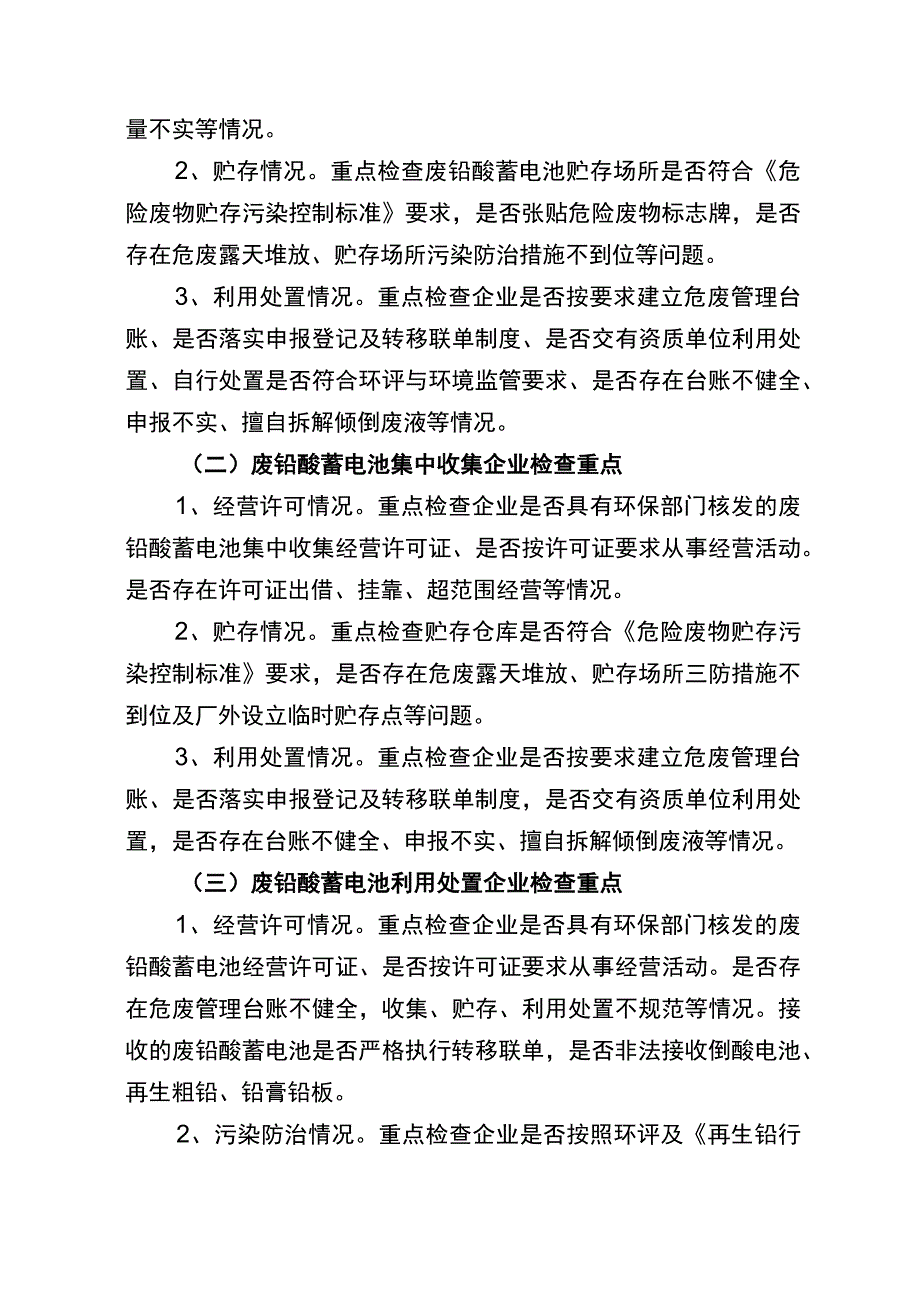 量不实等情况。

2、贮存情况。重点检查废铅酸蓄电池贮存场所是否符合《危险废物贮存污染控制标准》要求，是否张贴危险废物标志牌，是否存在危废露天堆放、贮存场所污染防治措施不到位等问题。

3、利用处置情况。重点检查企业是否按要求建立危废管理台账、是否落实申报登记及转移联单制度、是否交有资质单位利用处置、自行处置是否符合环评与环境监管要求、是否存在台账不健全、申报不实、擅自拆解倾倒废液等情况。

（二）废铅酸蓄电池集中收集企业检查重点

1、经营许可情况。重点检查企业是否具有环保部门核发的废铅酸蓄电池集中收集经营许可证、是否按许可证要求从事经营活动。是否存在许可证出借、挂靠、超范围经营等情况。

2、贮存情况。重点检查贮存仓库是否符合《危险废物贮存污染控制标准》要求，是否存在危废露天堆放、贮存场所三防措施不到位及厂外设立临时贮存点等问题。

3、利用处置情况。重点检查企业是否按要求建立危废管理台账、是否落实申报登记及转移联单制度，是否交有资质单位利用处置，是否存在台账不健全、申报不实、擅自拆解倾倒废液等情况。

（三）废铅酸蓄电池利用处置企业检查重点

1、经营许可情况。重点检查企业是否具有环保部门核发的废铅酸蓄电池经营许可证、是否按许可证要求从事经营活动。是否存在危废管理台账不健全，收集、贮存、利用处置不规范等情况。接收的废铅酸蓄电池是否严格执行转移联单，是否非法接收倒酸电池、再生粗铅、铅膏铅板。

2、污染防治情况。重点检查企业是否按照环评及《再生铅行